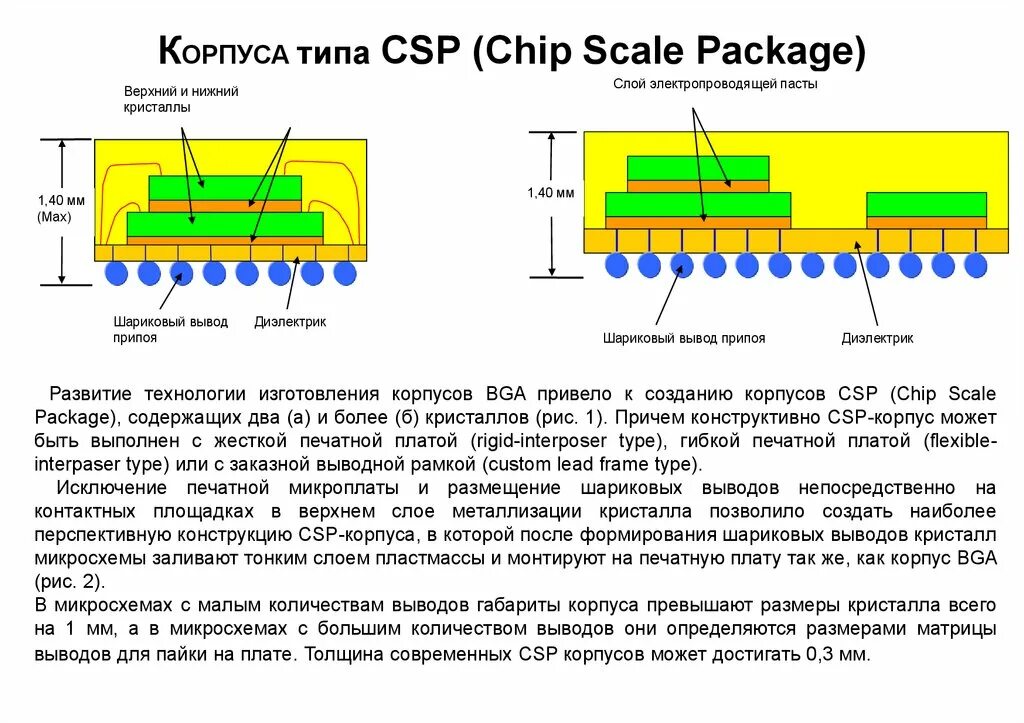 Корпуса типа CSP (Chip Scale Package)

Верхний и нижний кристаллы

1,40 мм (Max)

Шариковый вывод припоя

Диэлектрик

Слой электропроводящей пасты

1,40 мм

Шариковый вывод припоя

Диэлектрик

Развитие технологии изготовления корпусов BGA привело к созданию корпусов CSP (Chip Scale Package), содержащих два (а) и более (б) кристаллов (рис. 1). Причем конструктивно CSP-корпус может быть выполнен с жесткой печатной платой (rigid-interposer type), гибкой печатной платой (flexible-interpaser type) или с заказной выводной рамкой (custom lead frame type).

Исключение печатной микроплаты и размещение шариковых выводов непосредственно на контактных площадках в верхнем слое металлизации кристалла позволило создать наиболее перспективную конструкцию CSP-корпуса, в которой после формирования шариковых выводов кристалл микросхемы заливают тонким слоем пластмассы и монтируют на печатную плату так же, как корпус BGA (рис. 2).

В микросхемах с малым количествам выводов габариты корпуса превышают размеры кристалла всего на 1 мм, а в микросхемах с большим количеством выводов они определяются размерами матрицы выводов для пайки на плате. Толщина современных CSP корпусов может достигать 0,3 мм.